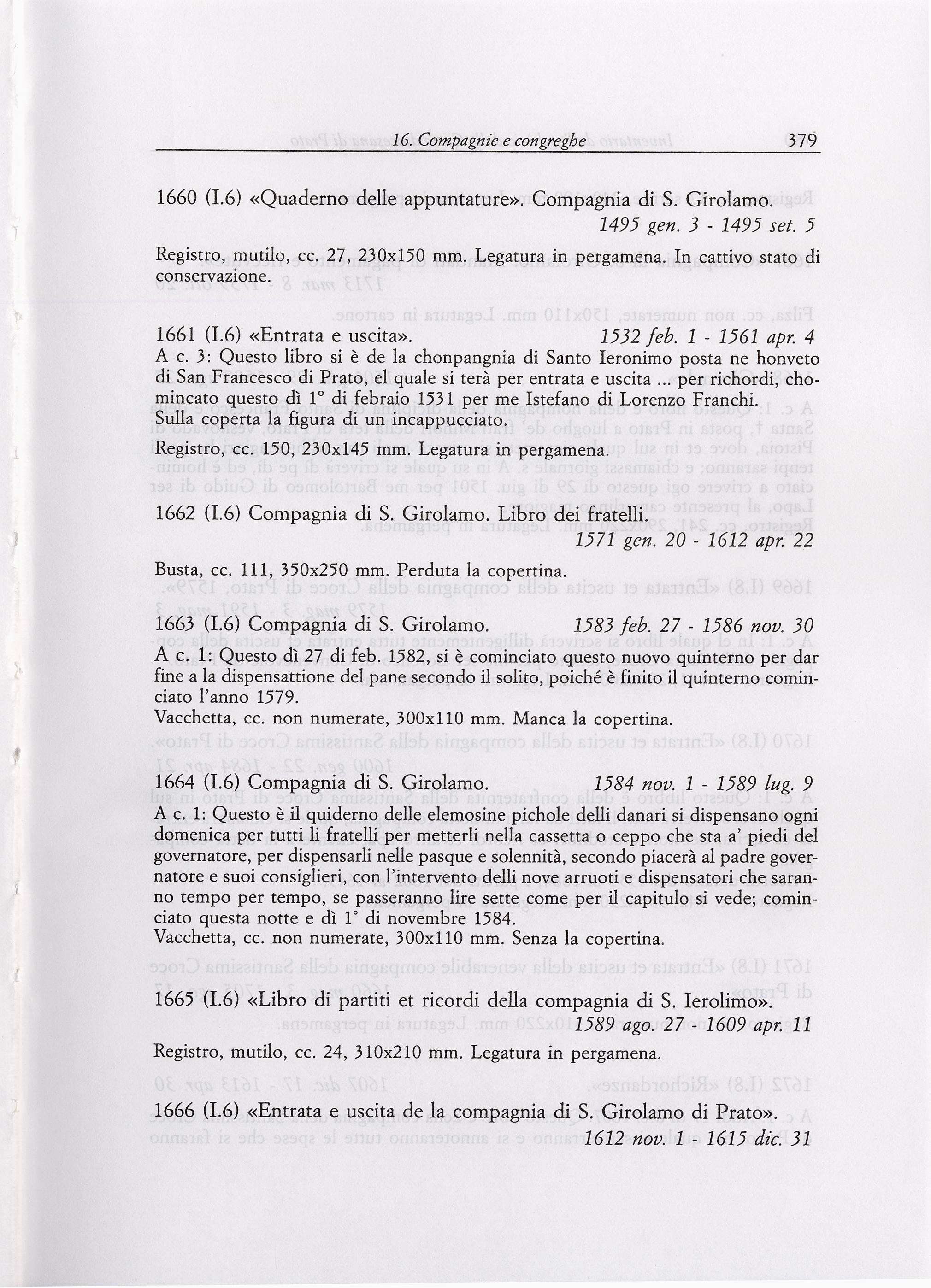 16. Compagnie e congreghe 379

1660 (I.6) «Quaderno delle appuntature». Compagnia di S. Girolamo. 1495 gen. 3 - 1495 set. 5

Registro, mutilo, cc. 27, 230x150 mm. Legatura in pergamena. In cattivo stato di conservazione.

1661 (I.6) «Entrata e uscita». 1532 feb. 1 - 1561 apr. 4
A c. 3: Questo libro si è de la chonpangnia di Santo Ieronimo posta ne honveto di San Francesco di Prato, el quale si terà per entrata e uscita ... per richordi, chomincato questo dì 1° di febraio 1531 per me Istefano di Lorenzo Franchi.
Sulla coperta la figura di un incappucciato.
Registro, cc. 150, 230x145 mm. Legatura in pergamena.

1662 (I.6) Compagnia di S. Girolamo. Libro dei fratelli. 1571 gen. 20 - 1612 apr. 22

Busta, cc. 111, 350x250 mm. Perduta la copertina.

1663 (I.6) Compagnia di S. Girolamo. 1583 feb. 27 - 1586 nov. 30
A c. 1: Questo dì 27 di feb. 1582, si è cominciato questo nuovo quinterno per dar fine a la dispensattione del pane secondo il solito, poiché è finito il quinterno cominciato l'anno 1579.
Vacchetta, cc. non numerate, 300x110 mm. Manca la copertina.

1664 (I.6) Compagnia di S. Girolamo. 1584 nov. 1 - 1589 lug. 9
A c. 1: Questo è il quiderno delle elemosine pichole delli danari si dispensano ogni domenica per tutti li fratelli per metterli nella cassetta o ceppo che sta a' piedi del governatore, per dispensarli nelle pasque e solennità, secondo piacerà al padre governatore e suoi consiglieri, con l'intervento delli nove arruoti e dispensatori che saranno tempo per tempo, se passeranno lire sette come per il capitulo si vede; cominciato questa notte e dì 1° di novembre 1584.
Vacchetta, cc. non numerate, 300x110 mm. Senza la copertina.

1665 (I.6) «Libro di partiti et ricordi della compagnia di S. Ierolimo». 1589 ago. 27 - 1609 apr. 11

Registro, mutilo, cc. 24, 310x210 mm. Legatura in pergamena.

1666 (I.6) «Entrata e uscita de la compagnia di S. Girolamo di Prato». 1612 nov. 1 - 1615 dic. 31